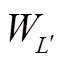 $W_{L'}$